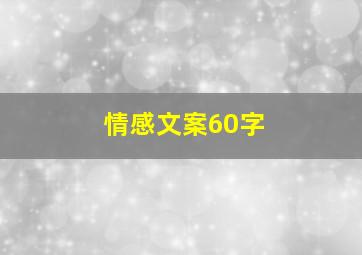 情感文案60字